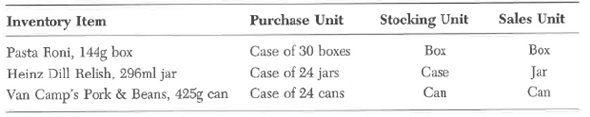 | Inventory Item | Purchase Unit | Stocking Unit | Sales Unit |
|---|---|---|---|
| Pasta Roni, 144g box | Case of 30 boxes | Box | Box |
| Heinz Dill Relish, 296ml jar | Case of 24 jars | Case | Jar |
| Van Camp's Pork & Beans, 425g can | Case of 24 cans | Can | Can |